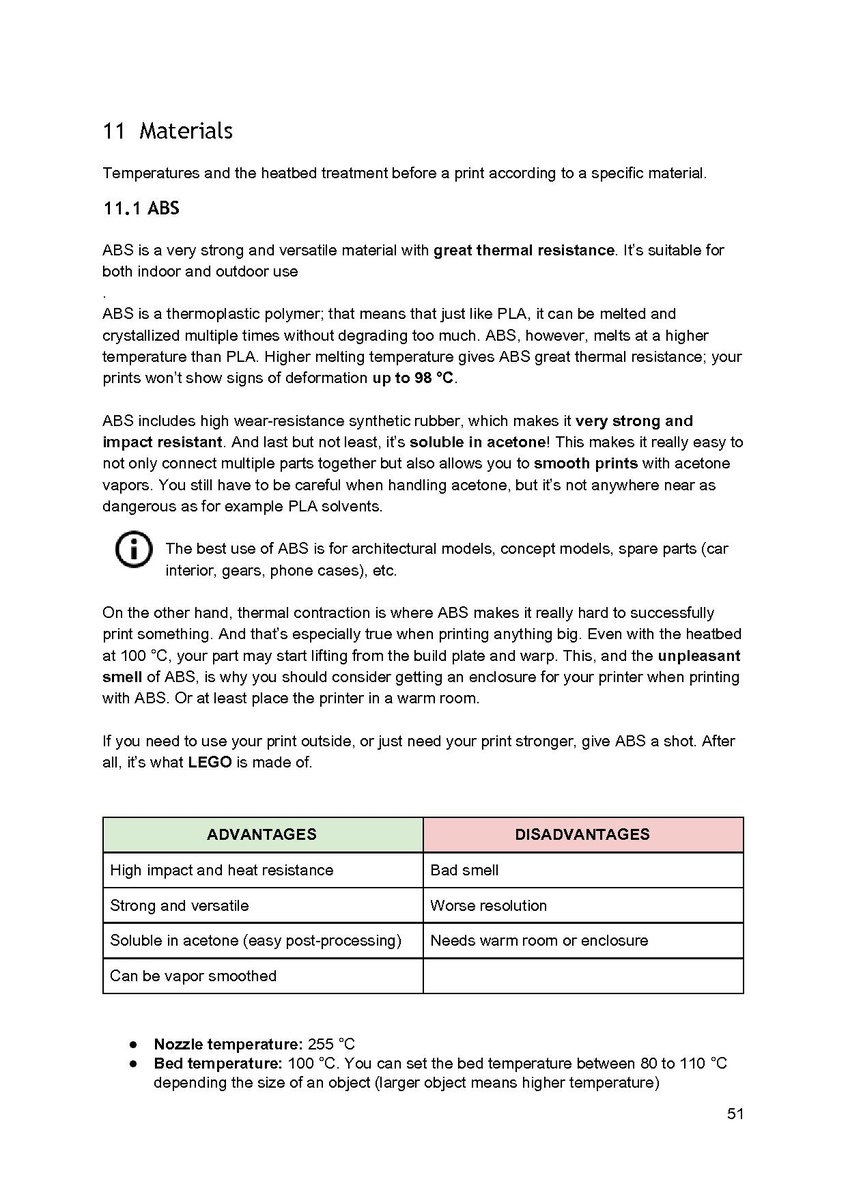 11 Materials

Temperatures and the heatbed treatment before a print according to a specific material.

11.1 ABS

ABS is a very strong and versatile material with great thermal resistance. It's suitable for both indoor and outdoor use
.
ABS is a thermoplastic polymer; that means that just like PLA, it can be melted and crystallized multiple times without degrading too much. ABS, however, melts at a higher temperature than PLA. Higher melting temperature gives ABS great thermal resistance; your prints won't show signs of deformation up to 98 °C.

ABS includes high wear-resistance synthetic rubber, which makes it very strong and impact resistant. And last but not least, it's soluble in acetone! This makes it really easy to not only connect multiple parts together but also allows you to smooth prints with acetone vapors. You still have to be careful when handling acetone, but it's not anywhere near as dangerous as for example PLA solvents.

The best use of ABS is for architectural models, concept models, spare parts (car interior, gears, phone cases), etc.

On the other hand, thermal contraction is where ABS makes it really hard to successfully print something. And that's especially true when printing anything big. Even with the heatbed at 100 °C, your part may start lifting from the build plate and warp. This, and the unpleasant smell of ABS, is why you should consider getting an enclosure for your printer when printing with ABS. Or at least place the printer in a warm room.

If you need to use your print outside, or just need your print stronger, give ABS a shot. After all, it's what LEGO is made of.

| ADVANTAGES | DISADVANTAGES |
|---|---|
| High impact and heat resistance | Bad smell |
| Strong and versatile | Worse resolution |
| Soluble in acetone (easy post-processing) | Needs warm room or enclosure |
| Can be vapor smoothed | |

● Nozzle temperature: 255 °C
● Bed temperature: 100 °C. You can set the bed temperature between 80 to 110 °C depending the size of an object (larger object means higher temperature)

51